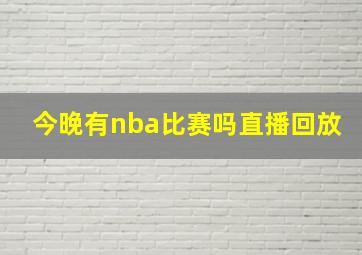 今晚有nba比赛吗直播回放